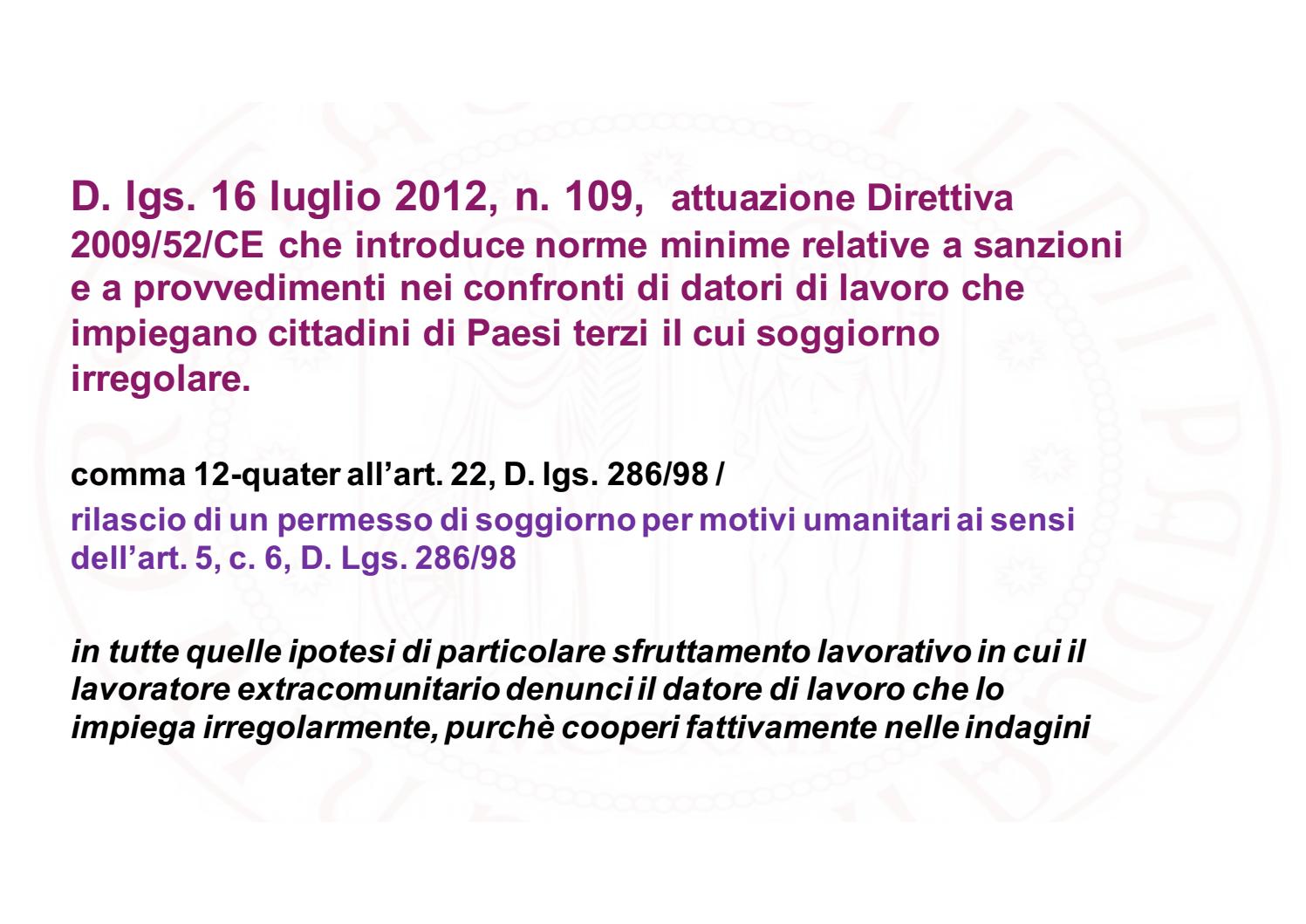 D. lgs. 16 luglio 2012, n. 109, attuazione Direttiva 2009/52/CE che introduce norme minime relative a sanzioni e a provvedimenti nei confronti di datori di lavoro che impiegano cittadini di Paesi terzi il cui soggiorno irregolare.

comma 12-quater all'art. 22, D. lgs. 286/98 /
rilascio di un permesso di soggiorno per motivi umanitari ai sensi dell'art. 5, c. 6, D. Lgs. 286/98

in tutte quelle ipotesi di particolare sfruttamento lavorativo in cui il lavoratore extracomunitario denunci il datore di lavoro che lo impiega irregolarmente, purchè cooperi fattivamente nelle indagini